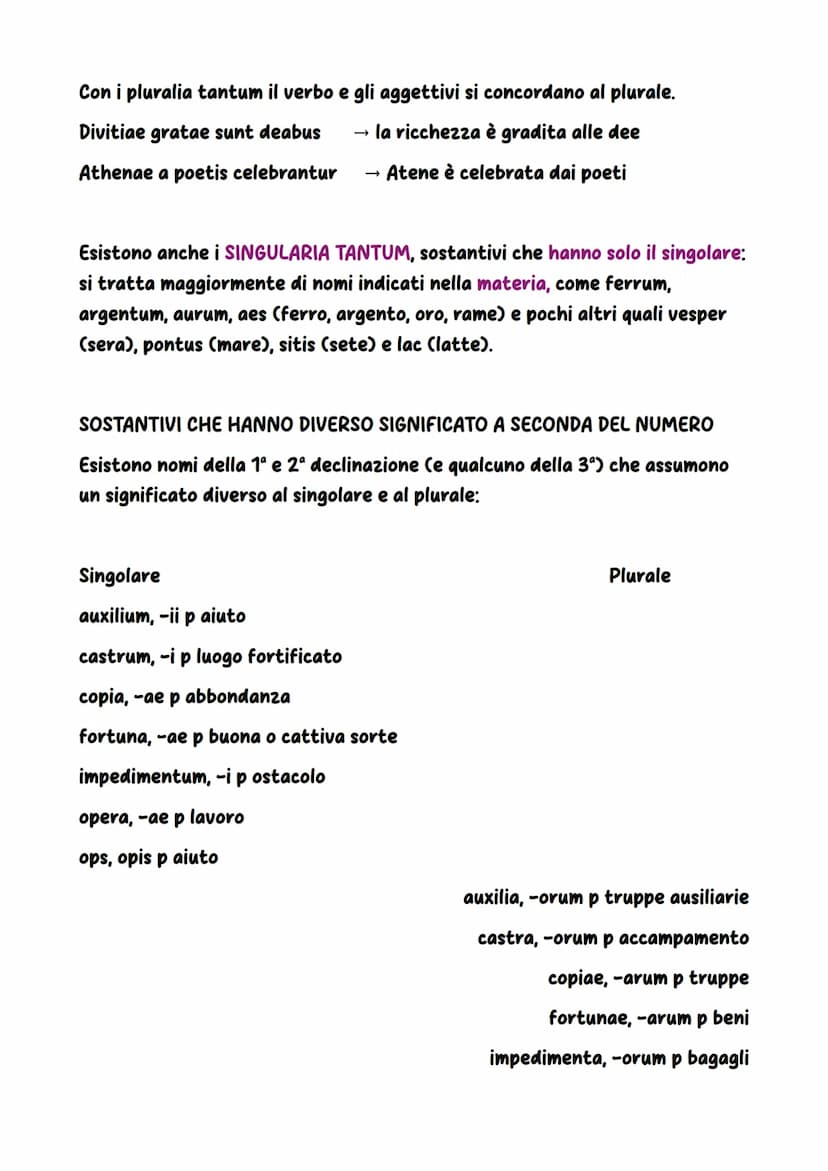 Con i pluralia tantum il verbo e gli aggettivi si concordano al plurale.
Divitiae gratae sunt deabus → la ricchezza è gradita alle dee
Athenae a poetis celebrantur → Atene è celebrata dai poeti

Esistono anche i SINGULARIA TANTUM, sostantivi che hanno solo il singolare: si tratta maggiormente di nomi indicati nella materia, come ferrum, argentum, aurum, aes (ferro, argento, oro, rame) e pochi altri quali vesper (sera), pontus (mare), sitis (sete) e lac (latte).

SOSTANTIVI CHE HANNO DIVERSO SIGNIFICATO A SECONDA DEL NUMERO
Esistono nomi della 1ª e 2ª declinazione (e qualcuno della 3ª) che assumono un significato diverso al singolare e al plurale:

Singolare
auxilium, -ii p aiuto
castrum, -i p luogo fortificato
copia, -ae p abbondanza
fortuna, -ae p buona o cattiva sorte
impedimentum, -i p ostacolo
opera, -ae p lavoro
ops, opis p aiuto

Plurale
auxilia, -orum p truppe ausiliarie
castra, -orum p accampamento
copiae, -arum p truppe
fortunae, -arum p beni
impedimenta, -orum p bagagli